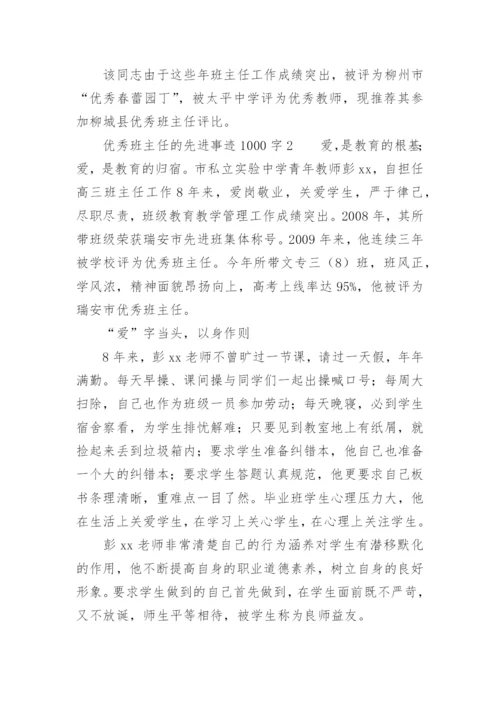 该同志由于这些年班主任工作成绩突出，被评为柳州市“优秀春蕾园丁”，被太平中学评为优秀教师，现推荐其参加柳城县优秀班主任评比。

优秀班主任的先进事迹1000字2　　爱，是教育的根基；爱，是教育的归宿。市私立实验中学青年教师彭xx，自担任高三班主任工作8年来，爱岗敬业，关爱学生，严于律己，尽职尽责，班级教育教学管理工作成绩突出。2008年，其所带班级荣获瑞安市先进班集体称号。2009年来，他连续三年被学校评为优秀班主任。今年所带文专三（8）班，班风正，学风浓，精神面貌昂扬向上，高考上线率达95%，他被评为瑞安市优秀班主任。

“爱”字当头，以身作则

8年来，彭xx老师不曾旷过一节课，请过一天假，年年满勤。每天早操、课间操与同学们一起出操喊口号；每周大扫除，自己也作为班级一员参加劳动；每天晚寝，必到学生宿舍察看，为学生排忧解难；只要见到教室地上有纸屑，就捡起来丢到垃圾箱内；要求学生准备纠错本，他自己也准备一个大的纠错本；要求学生答题认真规范，他更要求自己板书条理清晰，重难点一目了然。毕业班学生心理压力大，他在生活上关爱学生，在学习上关心学生，在心理上关注学生。

彭xx老师非常清楚自己的行为涵养对学生有潜移默化的作用，他不断提高自身的职业道德素养，树立自身的良好形象。要求学生做到的自己首先做到，在学生面前既不严苛，又不放诞，师生平等相待，被学生称为良师益友。